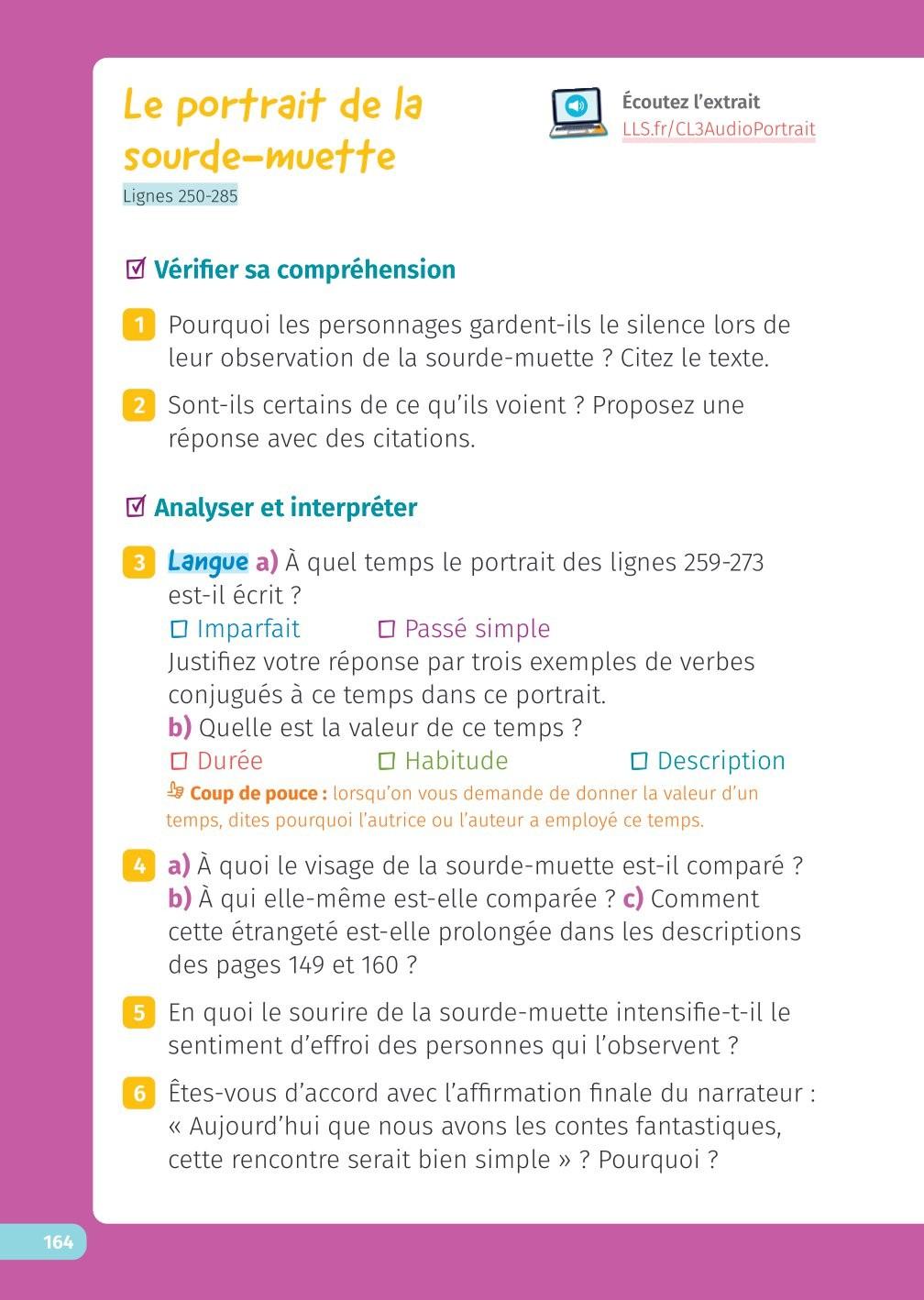 Le portrait de la sourde-muette

Lignes 250-285

Écoutez l'extrait
LLS.fr/CL3AudioPortrait

☑ Vérifier sa compréhension

1 Pourquoi les personnages gardent-ils le silence lors de leur observation de la sourde-muette ? Citez le texte.

2 Sont-ils certains de ce qu'ils voient ? Proposez une réponse avec des citations.

☑ Analyser et interpréter

3 Langue a) À quel temps le portrait des lignes 259-273 est-il écrit ?
☐ Imparfait ☐ Passé simple
Justifiez votre réponse par trois exemples de verbes conjugués à ce temps dans ce portrait.
b) Quelle est la valeur de ce temps ?
☐ Durée ☐ Habitude ☐ Description
Coup de pouce : lorsqu'on vous demande de donner la valeur d'un temps, dites pourquoi l'autrice ou l'auteur a employé ce temps.

4 a) À quoi le visage de la sourde-muette est-il comparé ? b) À qui elle-même est-elle comparée ? c) Comment cette étrangeté est-elle prolongée dans les descriptions des pages 149 et 160 ?

5 En quoi le sourire de la sourde-muette intensifie-t-il le sentiment d'effroi des personnes qui l'observent ?

6 Êtes-vous d'accord avec l'affirmation finale du narrateur : « Aujourd'hui que nous avons les contes fantastiques, cette rencontre serait bien simple » ? Pourquoi ?

164